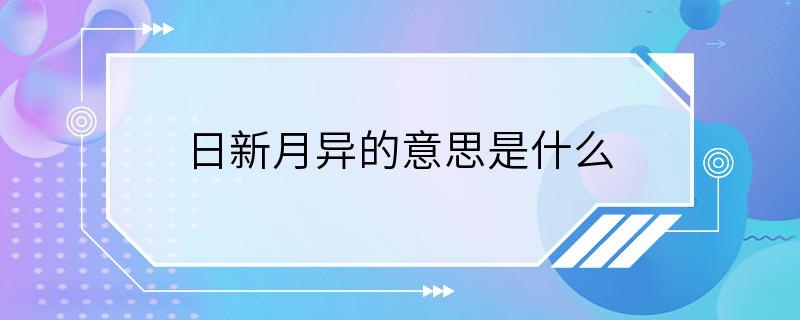 日新月异的意思是什么